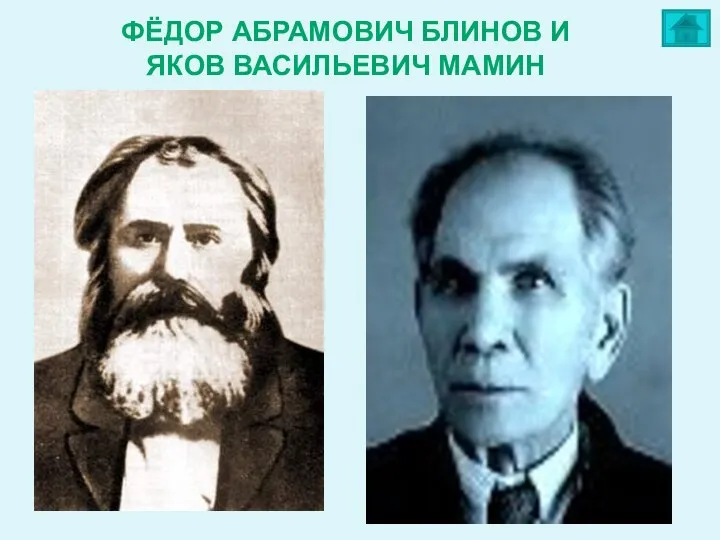 ФЁДОР АБРАМОВИЧ БЛИНОВ И ЯКОВ ВАСИЛЬЕВИЧ МАМИН